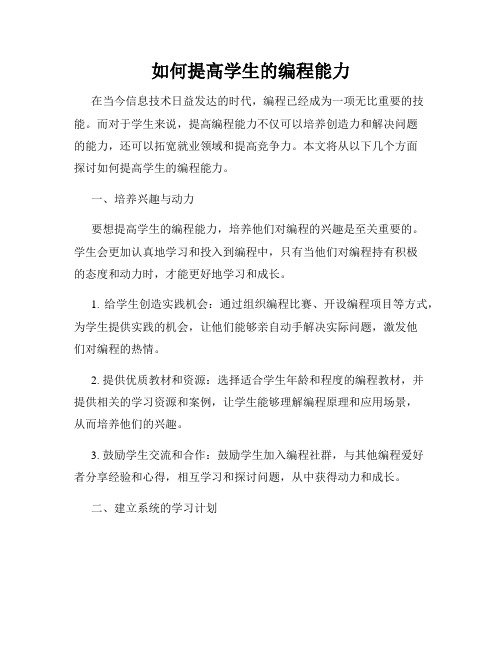 如何提高学生的编程能力

在当今信息技术日益发达的时代，编程已经成为一项无比重要的技能。而对于学生来说，提高编程能力不仅可以培养创造力和解决问题的能力，还可以拓宽就业领域和提高竞争力。本文将从以下几个方面探讨如何提高学生的编程能力。

一、培养兴趣与动力

要想提高学生的编程能力，培养他们对编程的兴趣是至关重要的。学生会更加认真地学习和投入到编程中，只有当他们对编程持有积极的态度和动力时，才能更好地学习和成长。

1. 给学生创造实践机会：通过组织编程比赛、开设编程项目等方式，为学生提供实践的机会，让他们能够亲自动手解决实际问题，激发他们对编程的热情。

2. 提供优质教材和资源：选择适合学生年龄和程度的编程教材，并提供相关的学习资源和案例，让学生能够理解编程原理和应用场景，从而培养他们的兴趣。

3. 鼓励学生交流和合作：鼓励学生加入编程社群，与其他编程爱好者分享经验和心得，相互学习和探讨问题，从中获得动力和成长。

二、建立系统的学习计划